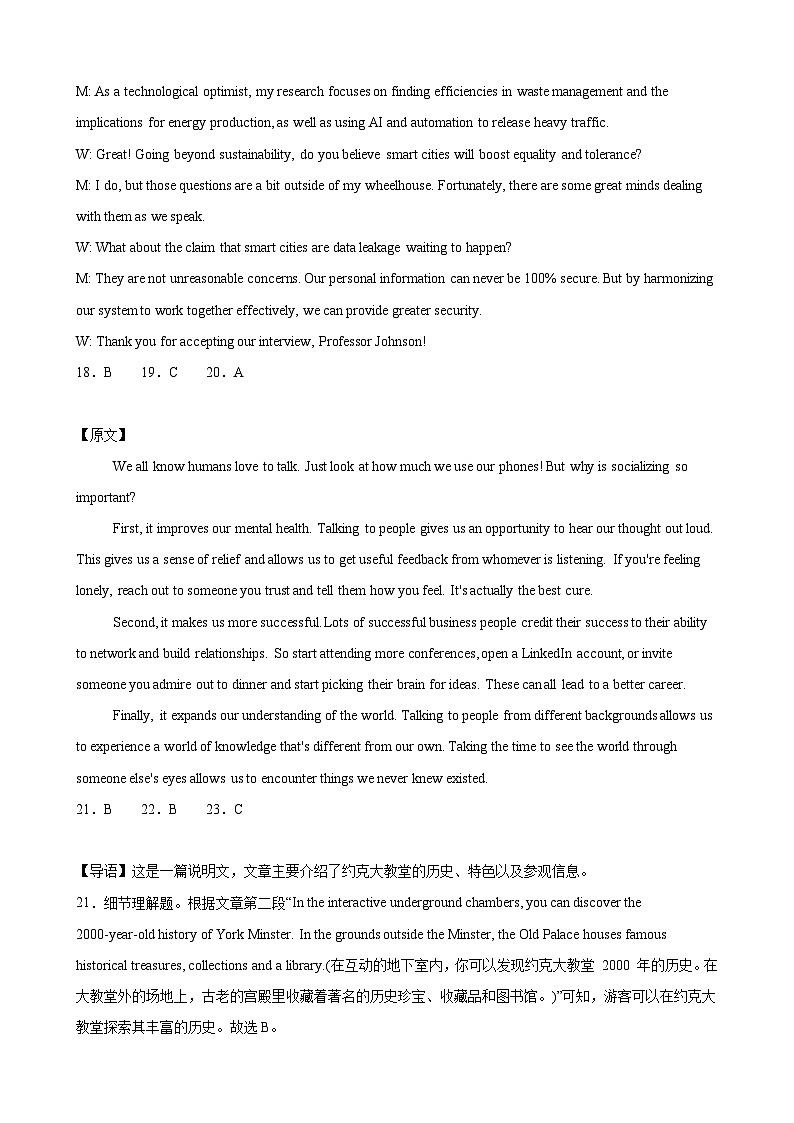 M: As a technological optimist, my research focuses on finding efficiencies in waste management and the implications for energy production, as well as using AI and automation to release heavy traffic.
W: Great! Going beyond sustainability, do you believe smart cities will boost equality and tolerance?
M: I do, but those questions are a bit outside of my wheelhouse. Fortunately, there are some great minds dealing with them as we speak.
W: What about the claim that smart cities are data leakage waiting to happen?
M: They are not unreasonable concerns. Our personal information can never be 100% secure. But by harmonizing our system to work together effectively, we can provide greater security.
W: Thank you for accepting our interview, Professor Johnson!
18．B　　19．C　　20．A

【原文】
We all know humans love to talk. Just look at how much we use our phones! But why is socializing so important?
First, it improves our mental health. Talking to people gives us an opportunity to hear our thought out loud. This gives us a sense of relief and allows us to get useful feedback from whomever is listening. If you're feeling lonely, reach out to someone you trust and tell them how you feel. It's actually the best cure.
Second, it makes us more successful. Lots of successful business people credit their success to their ability to network and build relationships. So start attending more conferences, open a LinkedIn account, or invite someone you admire out to dinner and start picking their brain for ideas. These can all lead to a better career.
Finally, it expands our understanding of the world. Talking to people from different backgrounds allows us to experience a world of knowledge that's different from our own. Taking the time to see the world through someone else's eyes allows us to encounter things we never knew existed.
21．B　　22．B　　23．C

【导语】这是一篇说明文，文章主要介绍了约克大教堂的历史、特色以及参观信息。
21．细节理解题。根据文章第二段“In the interactive underground chambers, you can discover the 2000-year-old history of York Minster. In the grounds outside the Minster, the Old Palace houses famous historical treasures, collections and a library.(在互动的地下室内，你可以发现约克大教堂 2000 年的历史。在大教堂外的场地上，古老的宫殿里收藏着著名的历史珍宝、收藏品和图书馆。)”可知，游客可以在约克大教堂探索其丰富的历史。故选 B。